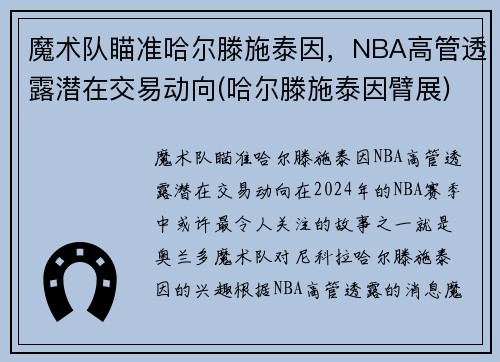 魔术队瞄准哈尔滕施泰因，NBA高管透露潜在交易动向(哈尔滕施泰因臂展)

魔术队瞄准哈尔滕施泰因NBA高管透露潜在交易动向在2024年的NBA赛季中或许最令人关注的故事之一就是奥兰多魔术队对尼科拉哈尔滕施泰因的兴趣根据NBA高管透露的消息魔